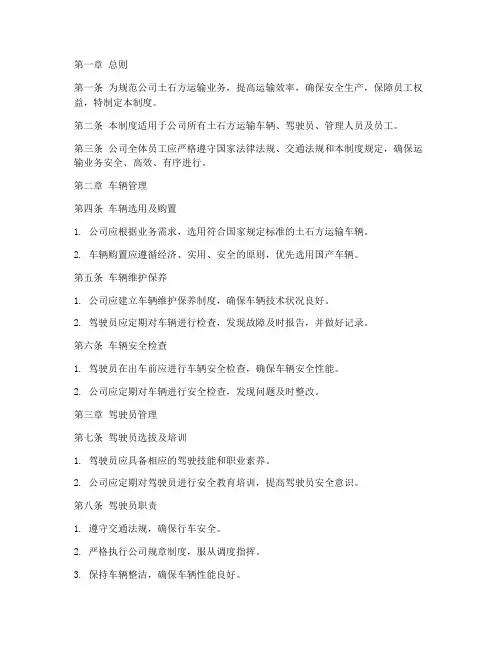 第一章 总则

第一条 为规范公司土石方运输业务，提高运输效率，确保安全生产，保障员工权益，特制定本制度。

第二条 本制度适用于公司所有土石方运输车辆、驾驶员、管理人员及员工。

第三条 公司全体员工应严格遵守国家法律法规、交通法规和本制度规定，确保运输业务安全、高效、有序进行。

第二章 车辆管理

第四条 车辆选用及购置

1. 公司应根据业务需求，选用符合国家规定标准的土石方运输车辆。

2. 车辆购置应遵循经济、实用、安全的原则，优先选用国产车辆。

第五条 车辆维护保养

1. 公司应建立车辆维护保养制度，确保车辆技术状况良好。

2. 驾驶员应定期对车辆进行检查，发现故障及时报告，并做好记录。

第六条 车辆安全检查

1. 驾驶员在出车前应进行车辆安全检查，确保车辆安全性能。

2. 公司应定期对车辆进行安全检查，发现问题及时整改。

第三章 驾驶员管理

第七条 驾驶员选拔及培训

1. 驾驶员应具备相应的驾驶技能和职业素养。

2. 公司应定期对驾驶员进行安全教育培训，提高驾驶员安全意识。

第八条 驾驶员职责

1. 遵守交通法规，确保行车安全。

2. 严格执行公司规章制度，服从调度指挥。

3. 保持车辆整洁，确保车辆性能良好。